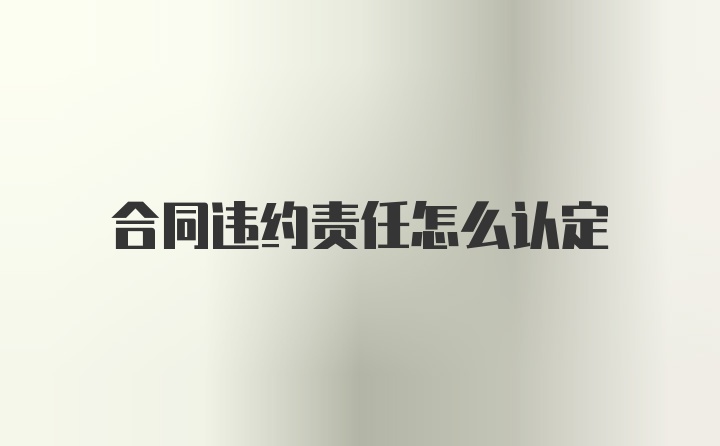 合同违约责任怎么认定